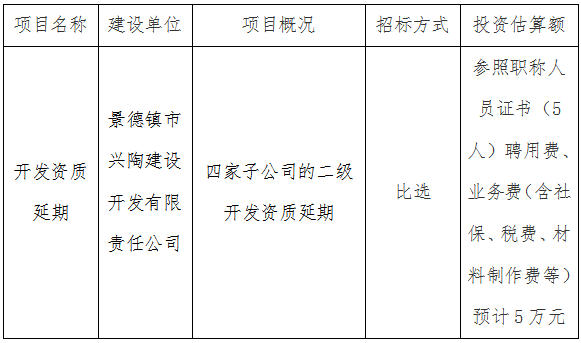 | 项目名称 | 建设单位 | 项目概况 | 招标方式 | 投资估算额 |
|---|---|---|---|---|
| 开发资质延期 | 景德镇市兴陶建设开发有限责任公司 | 四家子公司的二级开发资质延期 | 比选 | 参照职称人员证书（5人）聘用费、业务费(含社保、税费、材料制作费等）预计5万元 |